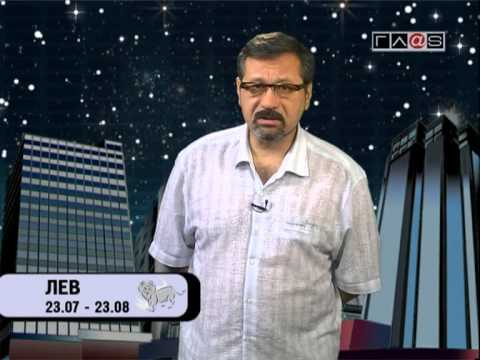 ГЛ@S

ЛЕВ
23.07 - 23.08